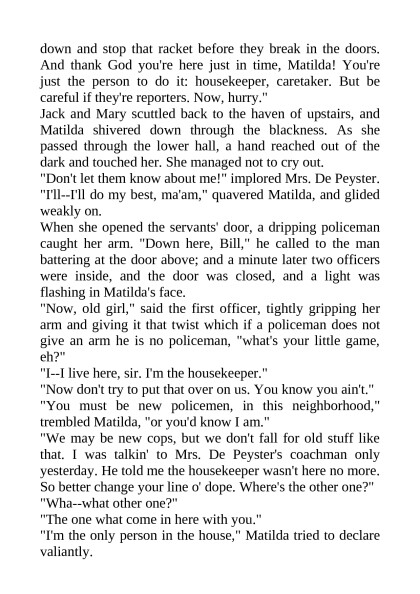 down and stop that racket before they break in the doors. And thank God you're here just in time, Matilda! You're just the person to do it: housekeeper, caretaker. But be careful if they're reporters. Now, hurry."

Jack and Mary scuttled back to the haven of upstairs, and Matilda shivered down through the blackness. As she passed through the lower hall, a hand reached out of the dark and touched her. She managed not to cry out.

"Don't let them know about me!" implored Mrs. De Peyster.

"I'll--I'll do my best, ma'am," quavered Matilda, and glided weakly on.

When she opened the servants' door, a dripping policeman caught her arm. "Down here, Bill," he called to the man battering at the door above; and a minute later two officers were inside, and the door was closed, and a light was flashing in Matilda's face.

"Now, old girl," said the first officer, tightly gripping her arm and giving it that twist which if a policeman does not give an arm he is no policeman, "what's your little game, eh?"

"I--I live here, sir. I'm the housekeeper."

"Now don't try to put that over on us. You know you ain't."

"You must be new policemen, in this neighborhood," trembled Matilda, "or you'd know I am."

"We may be new cops, but we don't fall for old stuff like that. I was talkin' to Mrs. De Peyster's coachman only yesterday. He told me the housekeeper wasn't here no more. So better change your line o' dope. Where's the other one?"

"Wha--what other one?"

"The one what come in here with you."

"I'm the only person in the house," Matilda tried to declare valiantly.